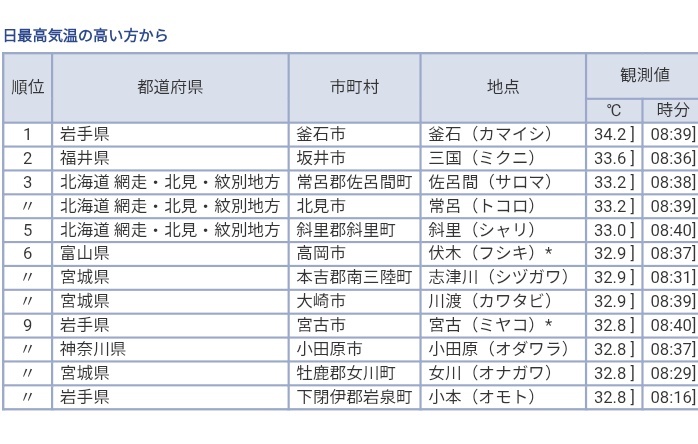 日最高気温の高い方から

| 順位 | 都道府県 | 市町村 | 地点 | 観測値 ℃ | 観測値 時分 |
|---|---|---|---|---|---|
| 1 | 岩手県 | 釜石市 | 釜石（カマイシ） | 34.2 ] | 08:39] |
| 2 | 福井県 | 坂井市 | 三国（ミクニ） | 33.6 ] | 08:36] |
| 3 | 北海道 網走・北見・紋別地方 | 常呂郡佐呂間町 | 佐呂間（サロマ） | 33.2 ] | 08:38] |
| 〃 | 北海道 網走・北見・紋別地方 | 北見市 | 常呂（トコロ） | 33.2 ] | 08:39] |
| 5 | 北海道 網走・北見・紋別地方 | 斜里郡斜里町 | 斜里（シャリ） | 33.0 ] | 08:40] |
| 6 | 富山県 | 高岡市 | 伏木（フシキ）＊ | 32.9 ] | 08:37] |
| 〃 | 宮城県 | 本吉郡南三陸町 | 志津川（シヅガワ） | 32.9 ] | 08:31] |
| 〃 | 宮城県 | 大崎市 | 川渡（カワタビ） | 32.9 ] | 08:39] |
| 9 | 岩手県 | 宮古市 | 宮古（ミヤコ）＊ | 32.8 ] | 08:40] |
| 〃 | 神奈川県 | 小田原市 | 小田原（オダワラ） | 32.8 ] | 08:37] |
| 〃 | 宮城県 | 牡鹿郡女川町 | 女川（オナガワ） | 32.8 ] | 08:29] |
| 〃 | 岩手県 | 下閉伊郡岩泉町 | 小本（オモト） | 32.8 ] | 08:16] |